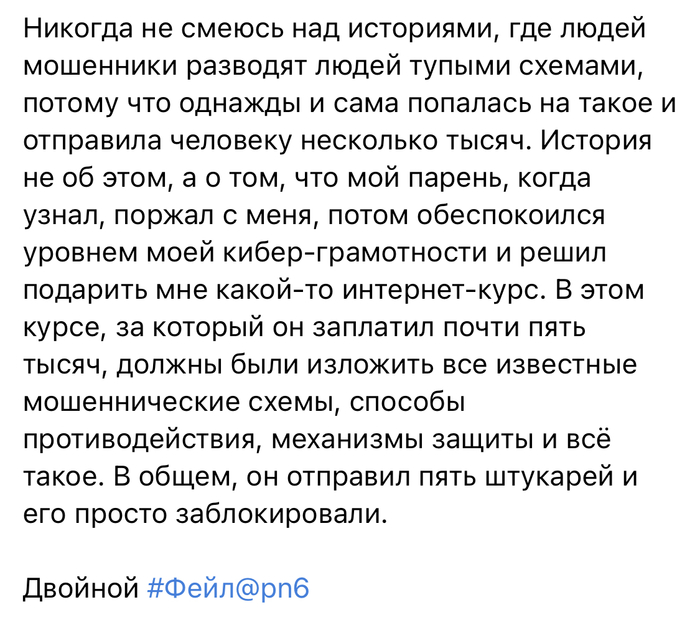 Никогда не смеюсь над историями, где людей мошенники разводят людей тупыми схемами, потому что однажды и сама попалась на такое и отправила человеку несколько тысяч. История не об этом, а о том, что мой парень, когда узнал, поржал с меня, потом обеспокоился уровнем моей кибер-грамотности и решил подарить мне какой-то интернет-курс. В этом курсе, за который он заплатил почти пять тысяч, должны были изложить все известные мошеннические схемы, способы противодействия, механизмы защиты и всё такое. В общем, он отправил пять штукарей и его просто заблокировали.

Двойной #Фейл@pn6